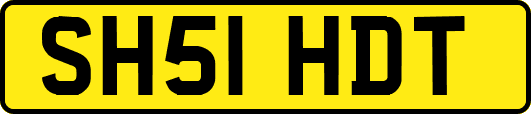 SH51 HDT